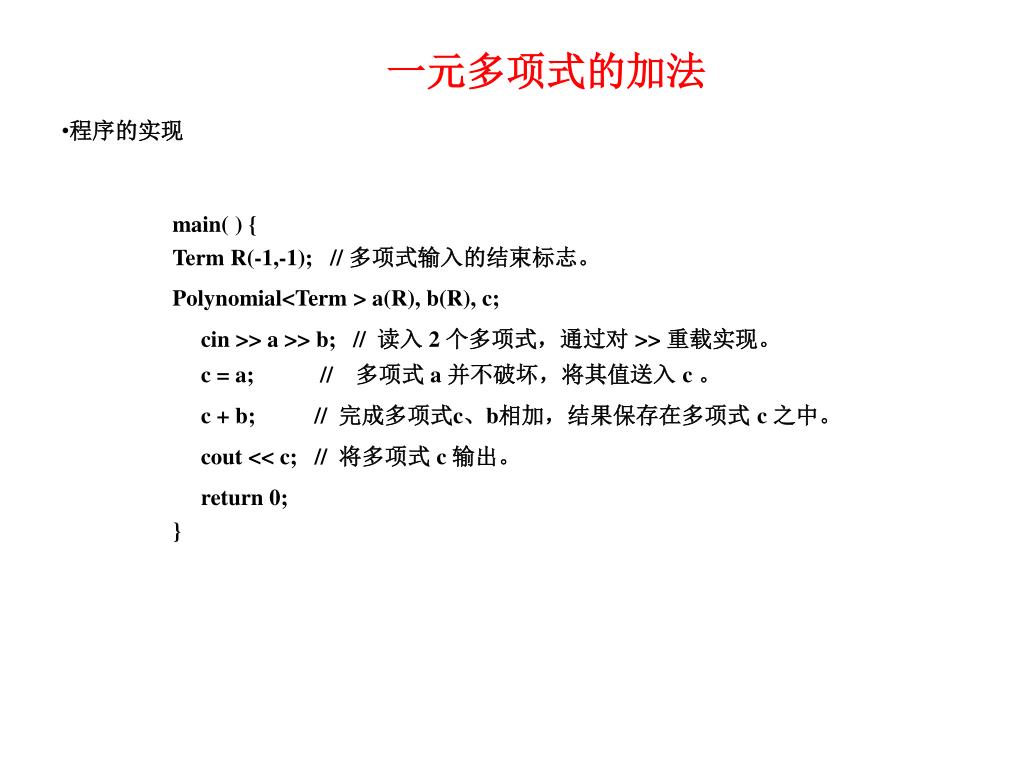 一元多项式的加法

•程序的实现

main( ) {
Term R(-1,-1); // 多项式输入的结束标志。
Polynomial<Term > a(R), b(R), c;
cin >> a >> b; // 读入 2 个多项式，通过对 >> 重载实现。
c = a; // 多项式 a 并不破坏，将其值送入 c 。
c + b; // 完成多项式c、b相加，结果保存在多项式 c 之中。
cout << c; // 将多项式 c 输出。
return 0;
}